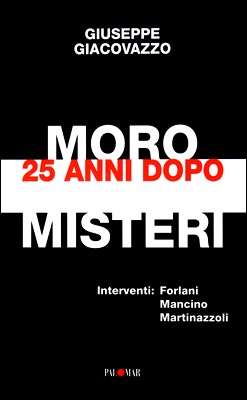 GIUSEPPE
GIACOVAZZO

MORO
25 ANNI DOPO
MISTERI

Interventi: Forlani
Mancino
Martinazzoli

PALOMAR